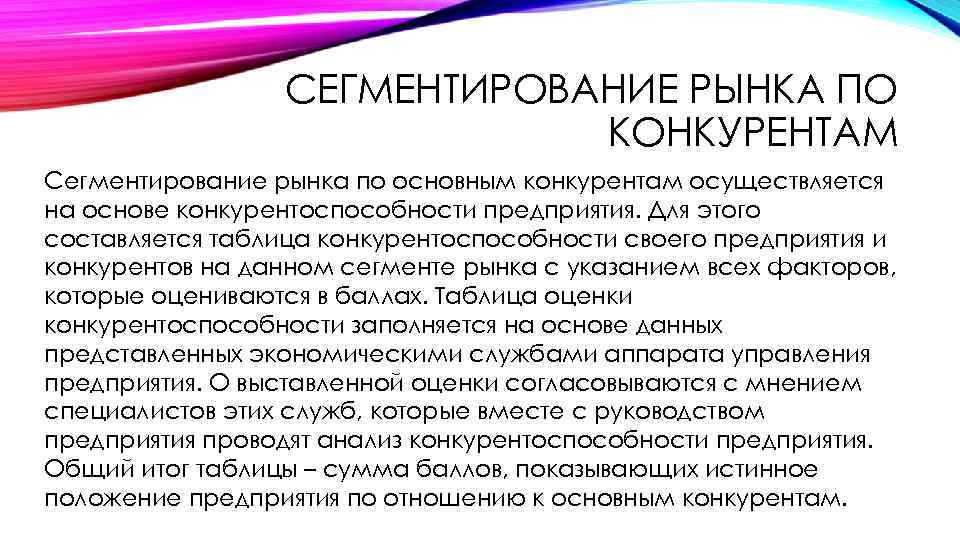 СЕГМЕНТИРОВАНИЕ РЫНКА ПО КОНКУРЕНТАМ

Сегментирование рынка по основным конкурентам осуществляется на основе конкурентоспособности предприятия. Для этого составляется таблица конкурентоспособности своего предприятия и конкурентов на данном сегменте рынка с указанием всех факторов, которые оцениваются в баллах. Таблица оценки конкурентоспособности заполняется на основе данных представленных экономическими службами аппарата управления предприятия. О выставленной оценки согласовываются с мнением специалистов этих служб, которые вместе с руководством предприятия проводят анализ конкурентоспособности предприятия. Общий итог таблицы – сумма баллов, показывающих истинное положение предприятия по отношению к основным конкурентам.